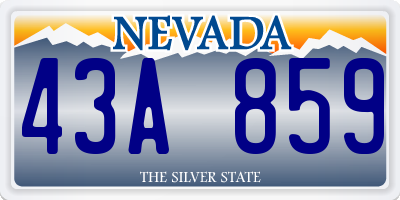 NEVADA

43A 859

THE SILVER STATE